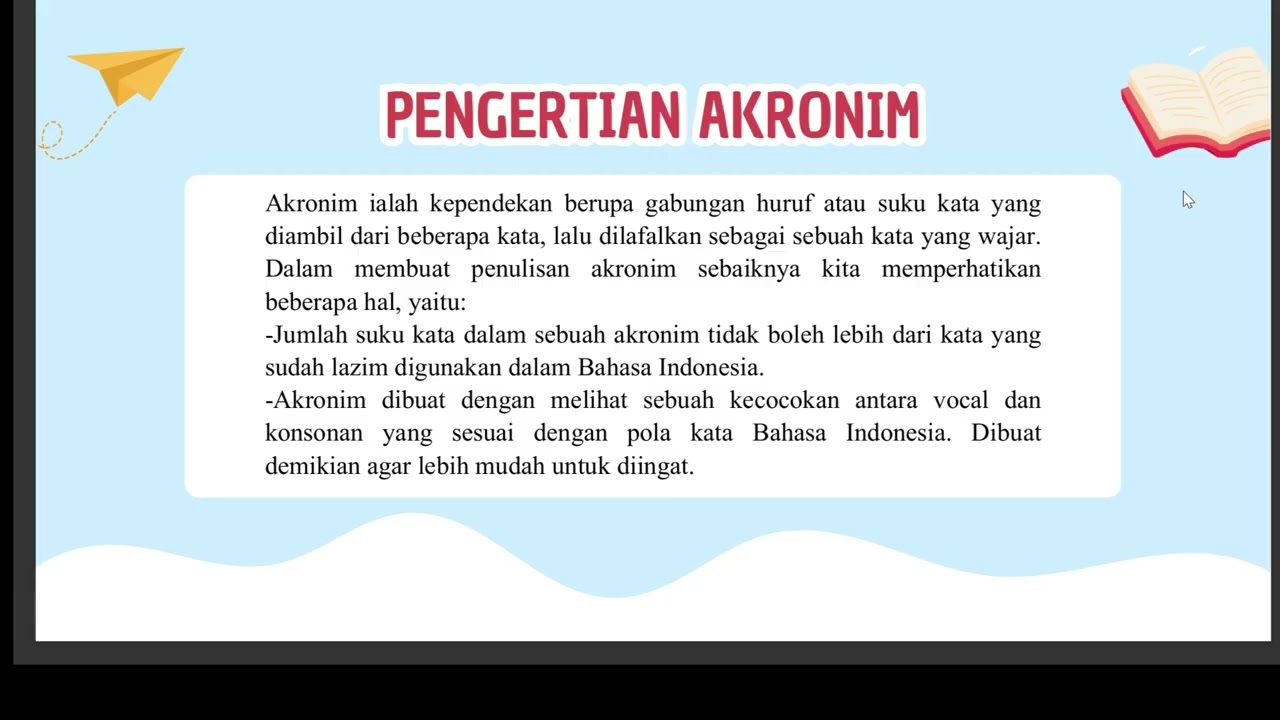 PENGERTIAN AKRONIM

Akronim ialah kependekan berupa gabungan huruf atau suku kata yang diambil dari beberapa kata, lalu dilafalkan sebagai sebuah kata yang wajar. Dalam membuat penulisan akronim sebaiknya kita memperhatikan beberapa hal, yaitu:
-Jumlah suku kata dalam sebuah akronim tidak boleh lebih dari kata yang sudah lazim digunakan dalam Bahasa Indonesia.
-Akronim dibuat dengan melihat sebuah kecocokan antara vocal dan konsonan yang sesuai dengan pola kata Bahasa Indonesia. Dibuat demikian agar lebih mudah untuk diingat.